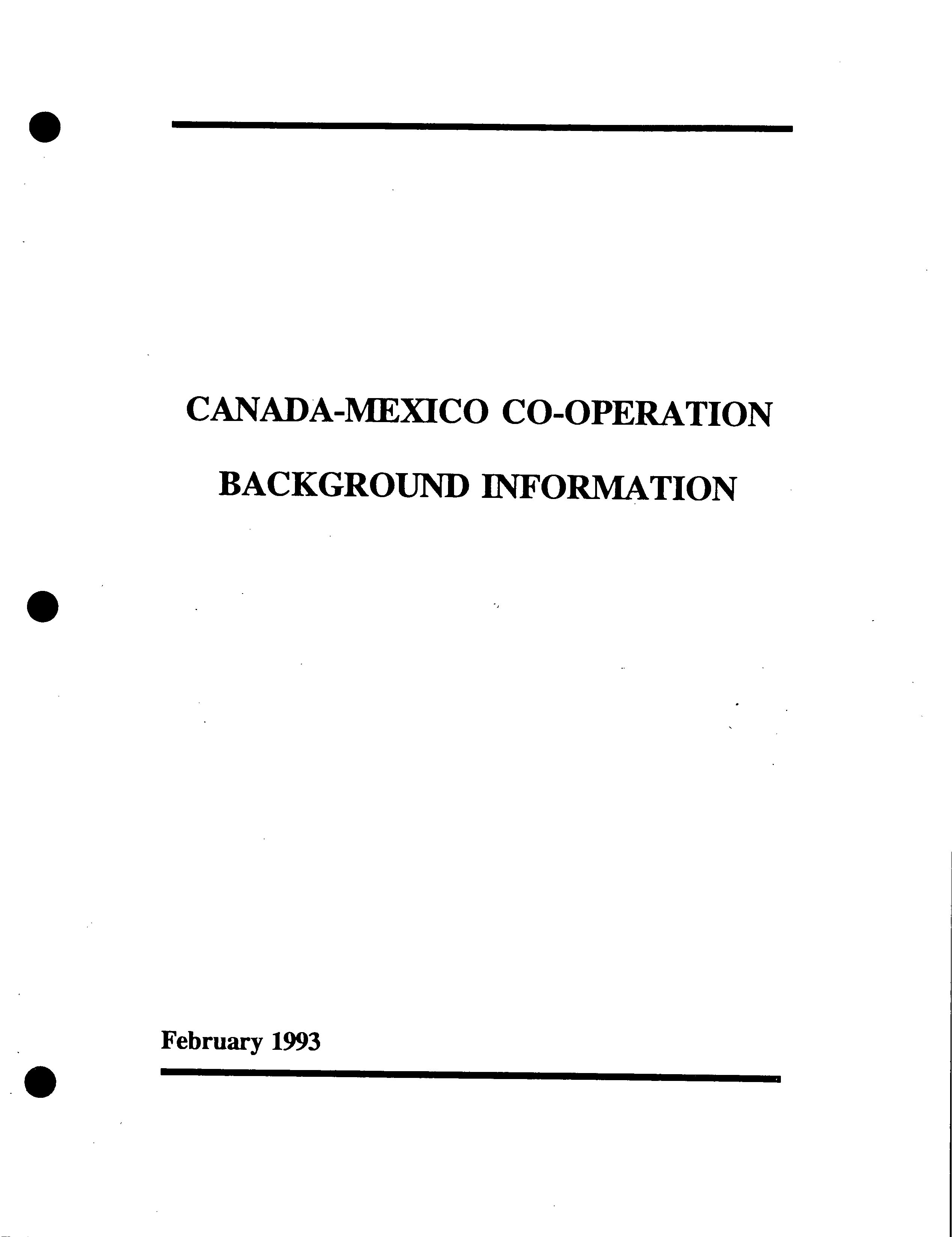 CANADA-MEXICO CO-OPERATION

BACKGROUND INFORMATION

February 1993